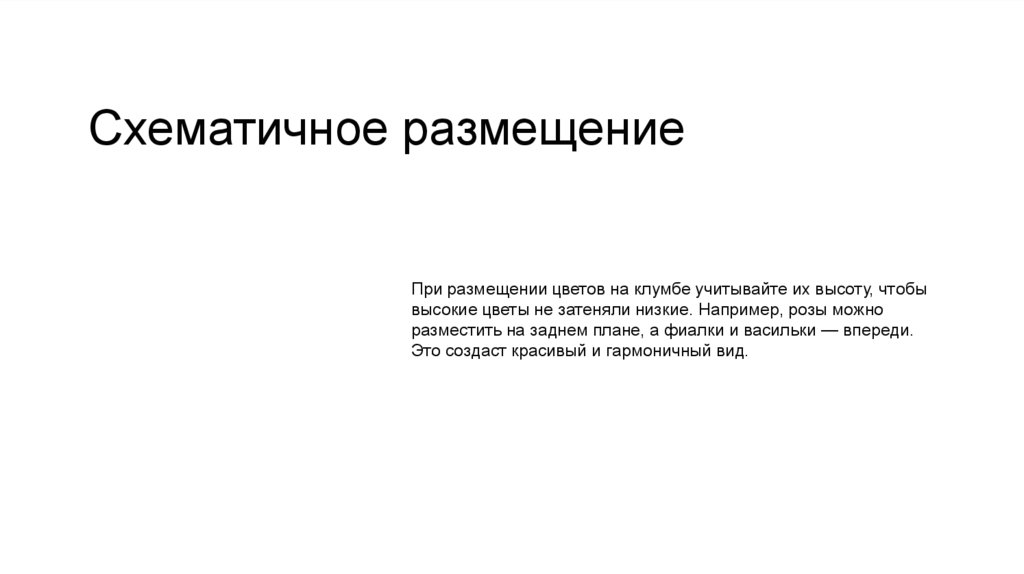 Схематичное размещение

При размещении цветов на клумбе учитывайте их высоту, чтобы высокие цветы не затеняли низкие. Например, розы можно разместить на заднем плане, а фиалки и васильки — впереди. Это создаст красивый и гармоничный вид.